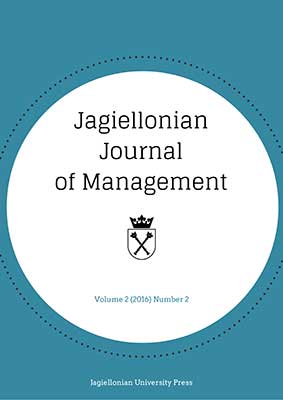 Jagiellonian Journal of Management

Volume 2 (2016) Number 2

Jagiellonian University Press